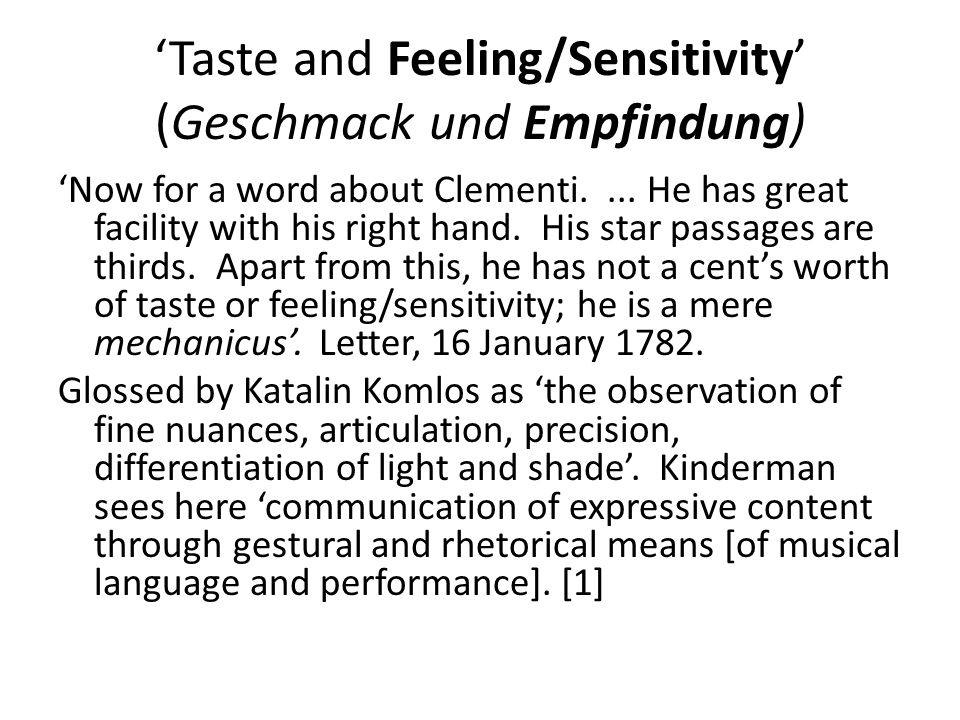 ‘Taste and Feeling/Sensitivity’
(Geschmack und Empfindung)

‘Now for a word about Clementi. ... He has great facility with his right hand. His star passages are thirds. Apart from this, he has not a cent’s worth of taste or feeling/sensitivity; he is a mere mechanicus’. Letter, 16 January 1782.

Glossed by Katalin Komlos as ‘the observation of fine nuances, articulation, precision, differentiation of light and shade’. Kinderman sees here ‘communication of expressive content through gestural and rhetorical means [of musical language and performance]. [1]